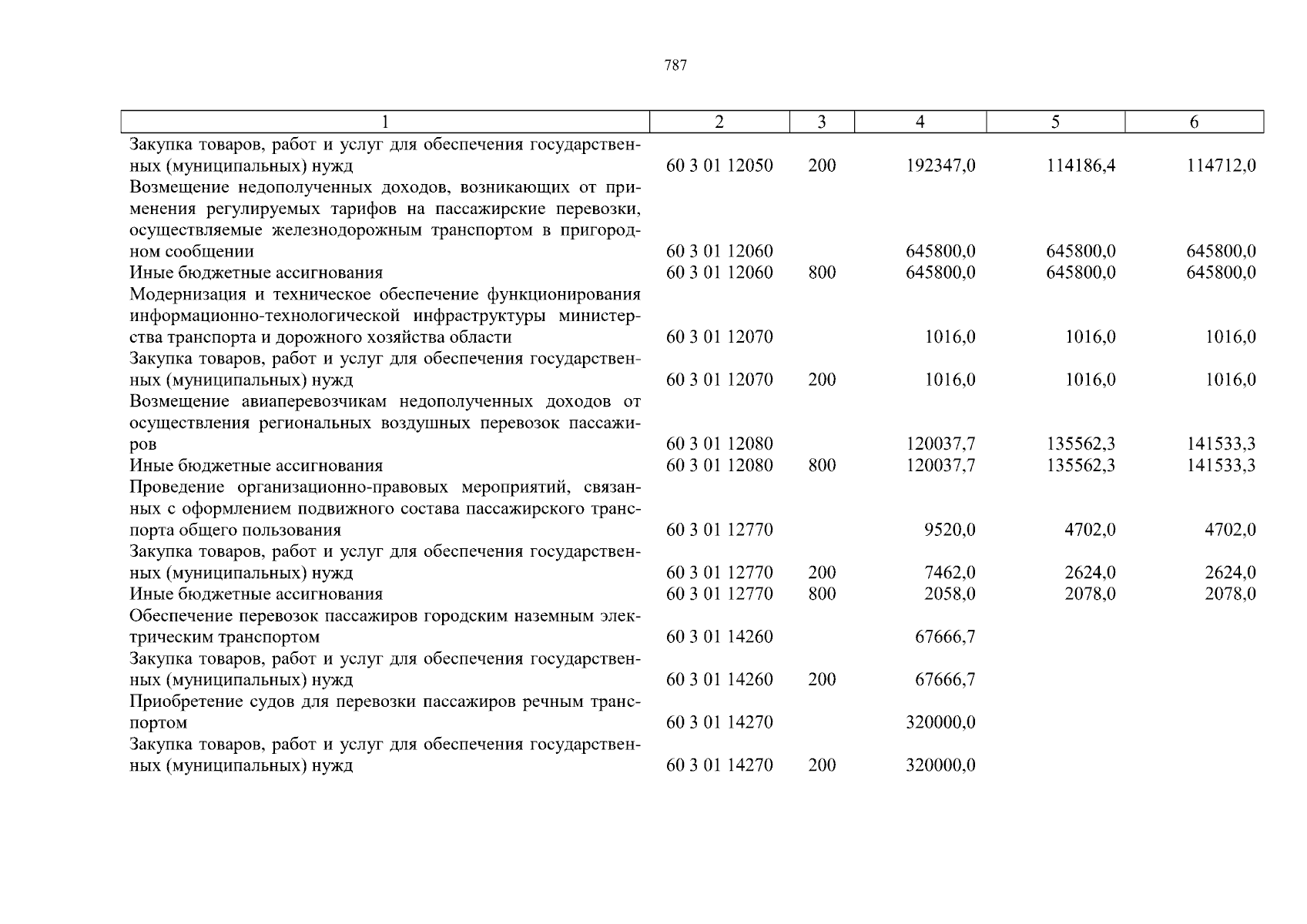 787

| 1 | 2 | 3 | 4 | 5 | 6 |
|---|---|---|---|---|---|
| Закупка товаров, работ и услуг для обеспечения государственных (муниципальных) нужд | 60 3 01 12050 | 200 | 192347,0 | 114186,4 | 114712,0 |
| Возмещение недополученных доходов, возникающих от применения регулируемых тарифов на пассажирские перевозки, осуществляемые железнодорожным транспортом в пригородном сообщении | 60 3 01 12060 | | 645800,0 | 645800,0 | 645800,0 |
| Иные бюджетные ассигнования | 60 3 01 12060 | 800 | 645800,0 | 645800,0 | 645800,0 |
| Модернизация и техническое обеспечение функционирования информационно-технологической инфраструктуры министерства транспорта и дорожного хозяйства области | 60 3 01 12070 | | 1016,0 | 1016,0 | 1016,0 |
| Закупка товаров, работ и услуг для обеспечения государственных (муниципальных) нужд | 60 3 01 12070 | 200 | 1016,0 | 1016,0 | 1016,0 |
| Возмещение авиаперевозчикам недополученных доходов от осуществления региональных воздушных перевозок пассажиров | 60 3 01 12080 | | 120037,7 | 135562,3 | 141533,3 |
| Иные бюджетные ассигнования | 60 3 01 12080 | 800 | 120037,7 | 135562,3 | 141533,3 |
| Проведение организационно-правовых мероприятий, связанных с оформлением подвижного состава пассажирского транспорта общего пользования | 60 3 01 12770 | | 9520,0 | 4702,0 | 4702,0 |
| Закупка товаров, работ и услуг для обеспечения государственных (муниципальных) нужд | 60 3 01 12770 | 200 | 7462,0 | 2624,0 | 2624,0 |
| Иные бюджетные ассигнования | 60 3 01 12770 | 800 | 2058,0 | 2078,0 | 2078,0 |
| Обеспечение перевозок пассажиров городским наземным электрическим транспортом | 60 3 01 14260 | | 67666,7 | | |
| Закупка товаров, работ и услуг для обеспечения государственных (муниципальных) нужд | 60 3 01 14260 | 200 | 67666,7 | | |
| Приобретение судов для перевозки пассажиров речным транспортом | 60 3 01 14270 | | 320000,0 | | |
| Закупка товаров, работ и услуг для обеспечения государственных (муниципальных) нужд | 60 3 01 14270 | 200 | 320000,0 | | |